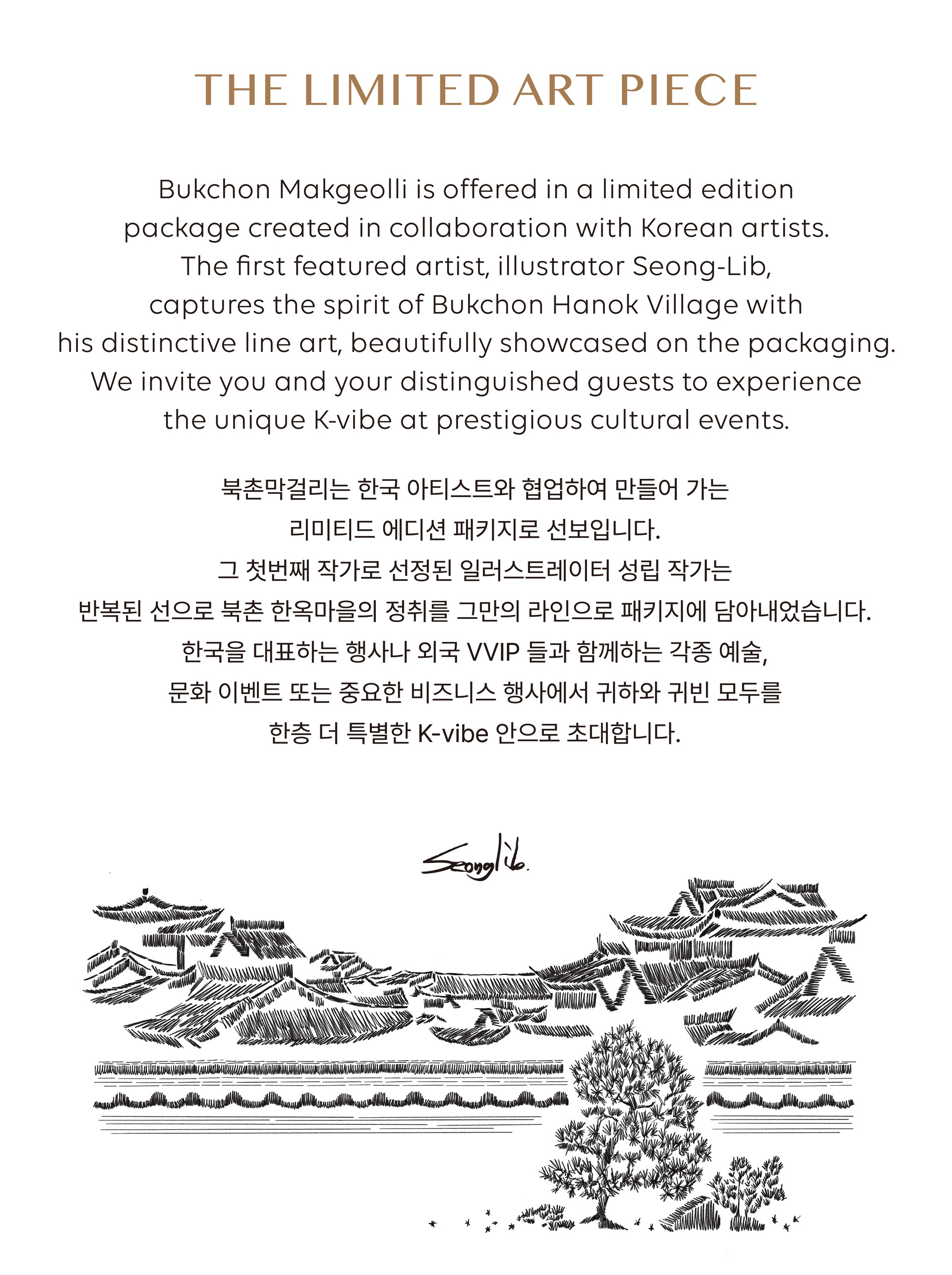 THE LIMITED ART PIECE

Bukchon Makgeolli is offered in a limited edition package created in collaboration with Korean artists. The first featured artist, illustrator Seong-Lib, captures the spirit of Bukchon Hanok Village with his distinctive line art, beautifully showcased on the packaging. We invite you and your distinguished guests to experience the unique K-vibe at prestigious cultural events.

북촌막걸리는 한국 아티스트와 협업하여 만들어 가는 리미티드 에디션 패키지로 선보입니다. 그 첫번째 작가로 선정된 일러스트레이터 성립 작가는 반복된 선으로 북촌 한옥마을의 정취를 그만의 라인으로 패키지에 담아내었습니다. 한국을 대표하는 행사나 외국 VVIP 들과 함께하는 각종 예술, 문화 이벤트 또는 중요한 비즈니스 행사에서 귀하와 귀빈 모두를 한층 더 특별한 K-vibe 안으로 초대합니다.

Seonglib.